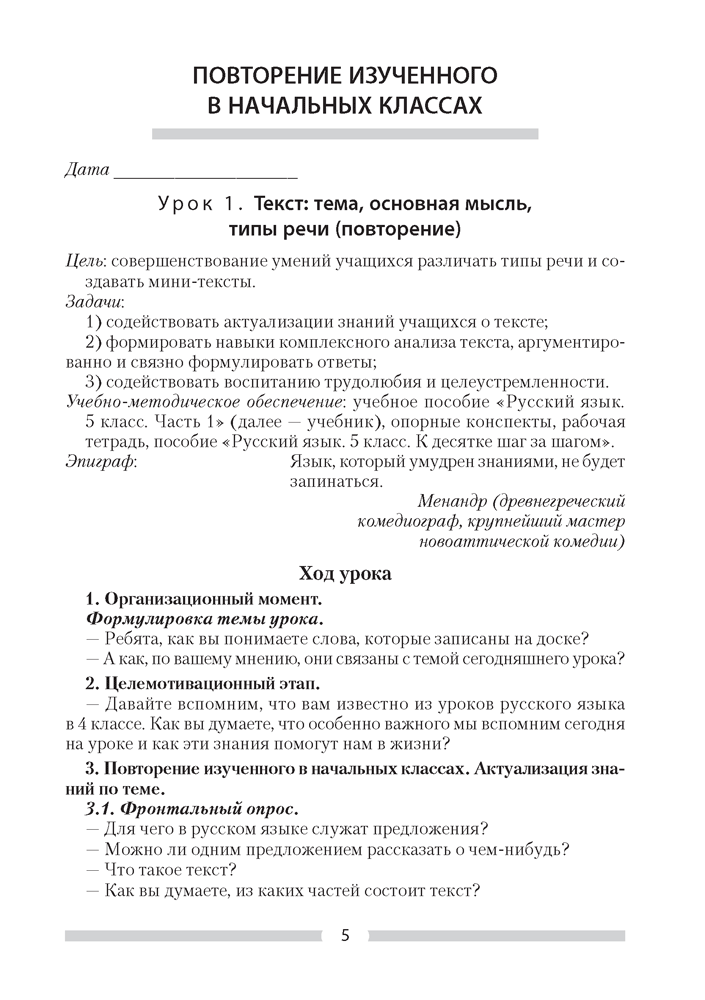 ПОВТОРЕНИЕ ИЗУЧЕННОГО В НАЧАЛЬНЫХ КЛАССАХ

Дата ____________________

Урок 1. Текст: тема, основная мысль, типы речи (повторение)

Цель: совершенствование умений учащихся различать типы речи и создавать мини-тексты.
Задачи:
1) содействовать актуализации знаний учащихся о тексте;
2) формировать навыки комплексного анализа текста, аргументированно и связно формулировать ответы;
3) содействовать воспитанию трудолюбия и целеустремленности.
Учебно-методическое обеспечение: учебное пособие «Русский язык. 5 класс. Часть 1» (далее — учебник), опорные конспекты, рабочая тетрадь, пособие «Русский язык. 5 класс. К десятке шаг за шагом».
Эпиграф: Язык, который умудрен знаниями, не будет запинаться.
Менандр (древнегреческий комедиограф, крупнейший мастер новоаттической комедии)

Ход урока

1. Организационный момент.
Формулировка темы урока.
— Ребята, как вы понимаете слова, которые записаны на доске?
— А как, по вашему мнению, они связаны с темой сегодняшнего урока?

2. Целемотивационный этап.
— Давайте вспомним, что вам известно из уроков русского языка в 4 классе. Как вы думаете, что особенно важного мы вспомним сегодня на уроке и как эти знания помогут нам в жизни?

3. Повторение изученного в начальных классах. Актуализация знаний по теме.
3.1. Фронтальный опрос.
— Для чего в русском языке служат предложения?
— Можно ли одним предложением рассказать о чем-нибудь?
— Что такое текст?
— Как вы думаете, из каких частей состоит текст?

5